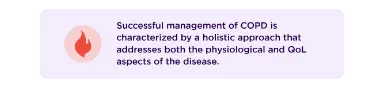 Successful management of COPD is characterized by a holistic approach that addresses both the physiological and QoL aspects of the disease.